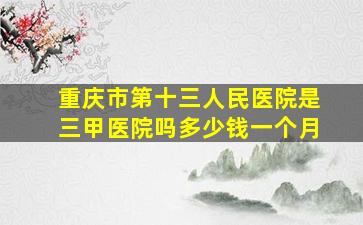 重庆市第十三人民医院是三甲医院吗多少钱一个月